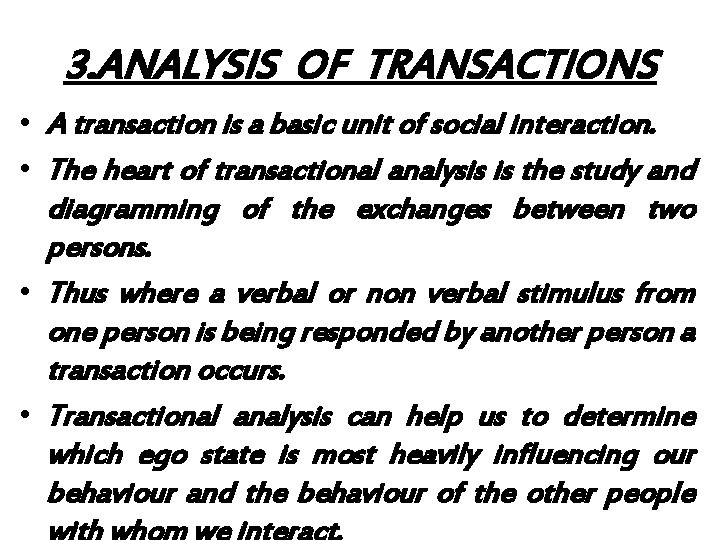 3.ANALYSIS OF TRANSACTIONS

• A transaction is a basic unit of social interaction.

• The heart of transactional analysis is the study and diagramming of the exchanges between two persons.

• Thus where a verbal or non verbal stimulus from one person is being responded by another person a transaction occurs.

• Transactional analysis can help us to determine which ego state is most heavily influencing our behaviour and the behaviour of the other people with whom we interact.